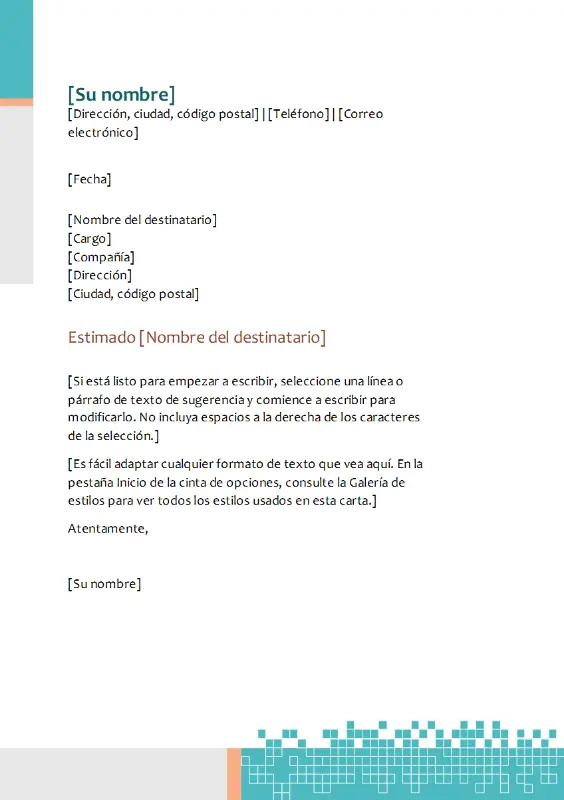 [Su nombre]
[Dirección, ciudad, código postal] | [Teléfono] | [Correo electrónico]

[Fecha]

[Nombre del destinatario]
[Cargo]
[Compañía]
[Dirección]
[Ciudad, código postal]

Estimado [Nombre del destinatario]

[Si está listo para empezar a escribir, seleccione una línea o párrafo de texto de sugerencia y comience a escribir para modificarlo. No incluya espacios a la derecha de los caracteres de la selección.]

[Es fácil adaptar cualquier formato de texto que vea aquí. En la pestaña Inicio de la cinta de opciones, consulte la Galería de estilos para ver todos los estilos usados en esta carta.]

Atentamente,

[Su nombre]